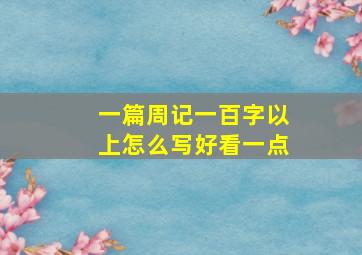 一篇周记一百字以上怎么写好看一点